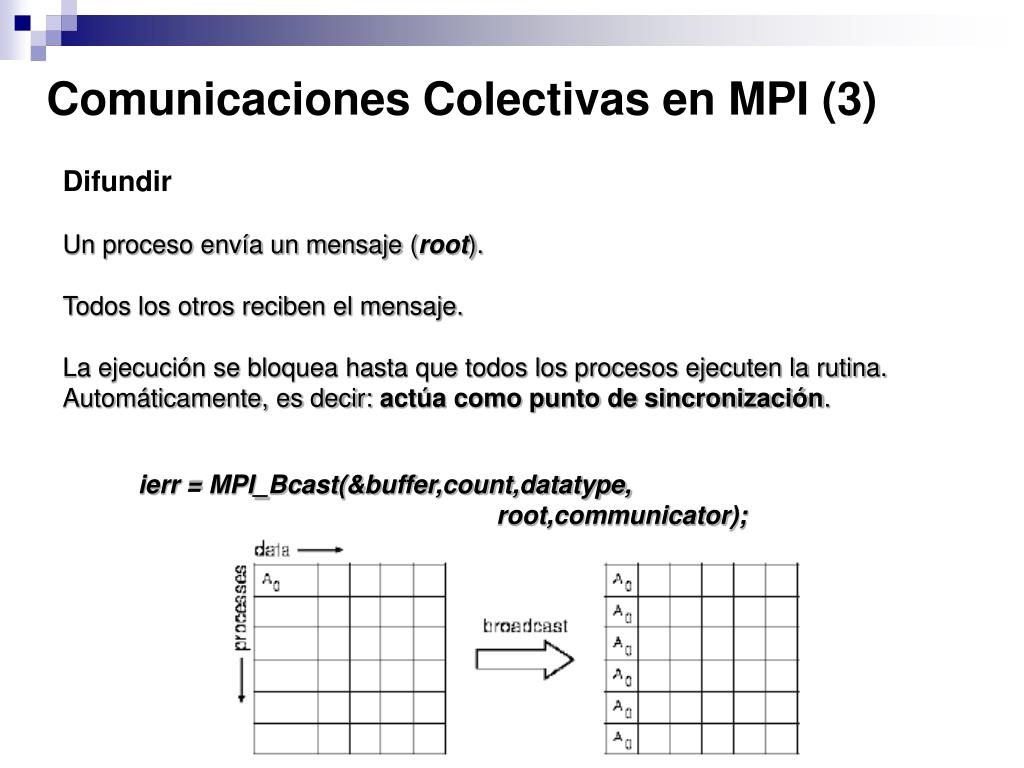 Comunicaciones Colectivas en MPI (3)

Difundir

Un proceso envía un mensaje (root).

Todos los otros reciben el mensaje.

La ejecución se bloquea hasta que todos los procesos ejecuten la rutina. Automáticamente, es decir: actúa como punto de sincronización.

ierr = MPI_Bcast(&buffer,count,datatype, root,communicator);

data

processes

$A_0$

broadcast

$A_0$
$A_0$
$A_0$
$A_0$
$A_0$
$A_0$